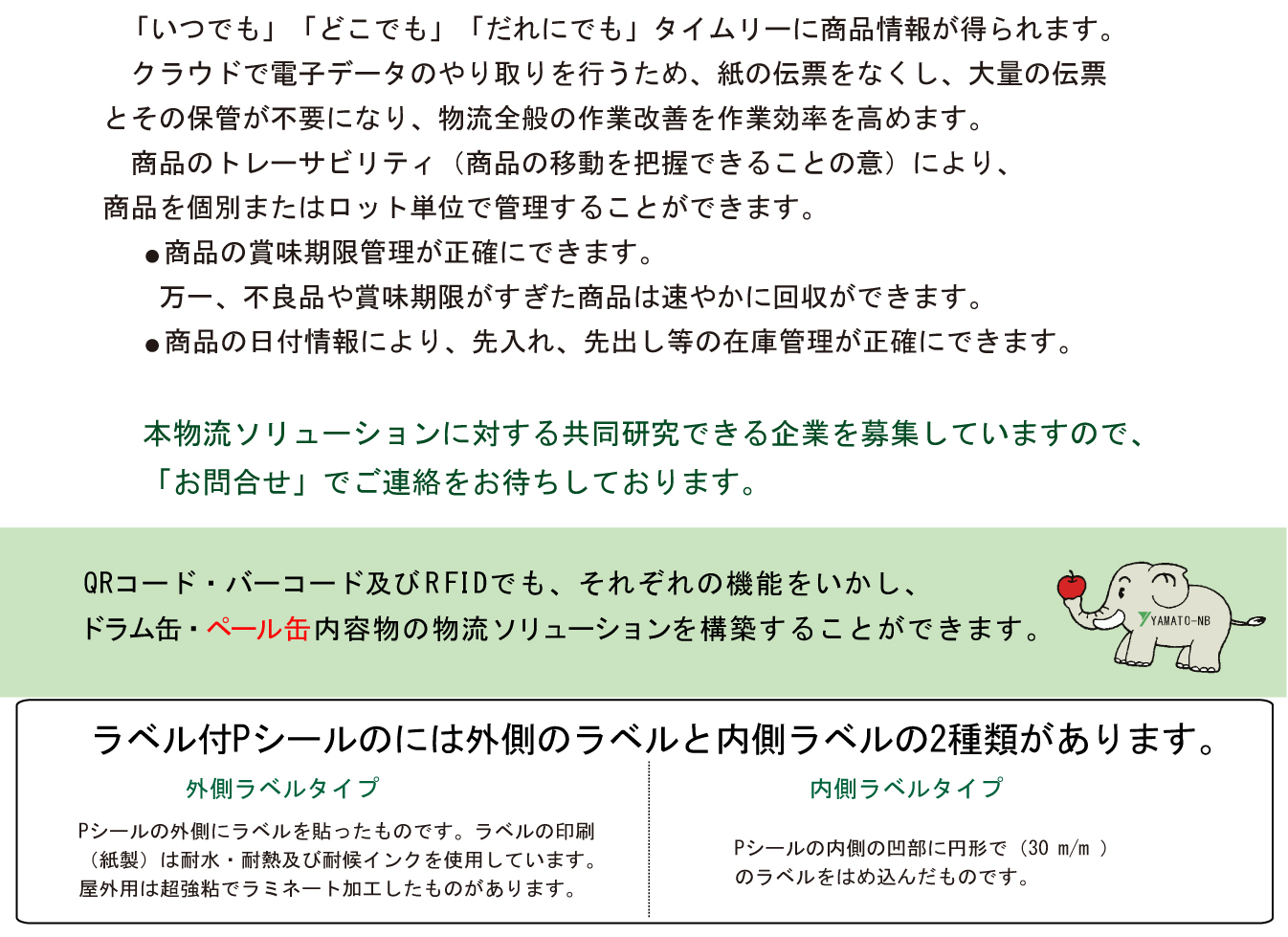 「いつでも」「どこでも」「だれにでも」タイムリーに商品情報が得られます。

クラウドで電子データのやり取りを行うため、紙の伝票をなくし、大量の伝票とその保管が不要になり、物流全般の作業改善を作業効率を高めます。

商品のトレーサビリティ（商品の移動を把握できることの意）により、商品を個別またはロット単位で管理することができます。

• 商品の賞味期限管理が正確にできます。
万一、不良品や賞味期限がすぎた商品は速やかに回収ができます。
• 商品の日付情報により、先入れ、先出し等の在庫管理が正確にできます。

本物流ソリューションに対する共同研究できる企業を募集していますので、「お問合せ」でご連絡をお待ちしております。

QRコード・バーコード及びRFIDでも、それぞれの機能をいかし、ドラム缶・ペール缶内容物の物流ソリューションを構築することができます。

YAMATO-NB

ラベル付Pシールのには外側のラベルと内側ラベルの2種類があります。

外側ラベルタイプ

Pシールの外側にラベルを貼ったものです。ラベルの印刷（紙製）は耐水・耐熱及び耐候インクを使用しています。屋外用は超強粘でラミネート加工したものがあります。

内側ラベルタイプ

Pシールの内側の凹部に円形で（30 m/m ）のラベルをはめ込んだものです。